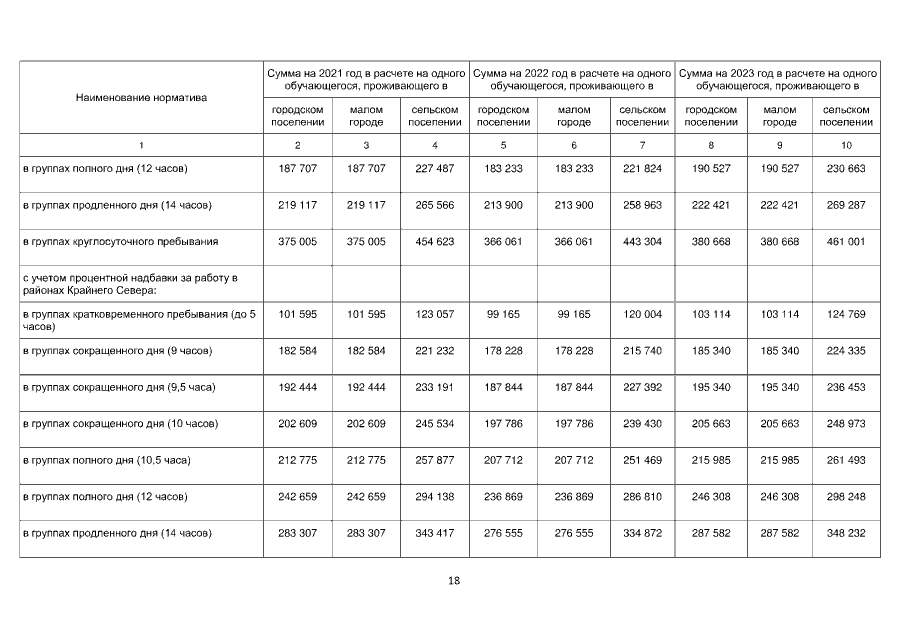 | Наименование норматива | Сумма на 2021 год в расчете на одного обучающегося, проживающего в | | | Сумма на 2022 год в расчете на одного обучающегося, проживающего в | | | Сумма на 2023 год в расчете на одного обучающегося, проживающего в | | |
|---|---|---|---|---|---|---|---|---|---|
| | городском поселении | малом городе | сельском поселении | городском поселении | малом городе | сельском поселении | городском поселении | малом городе | сельском поселении |
| 1 | 2 | 3 | 4 | 5 | 6 | 7 | 8 | 9 | 10 |
| в группах полного дня (12 часов) | 187 707 | 187 707 | 227 487 | 183 233 | 183 233 | 221 824 | 190 527 | 190 527 | 230 663 |
| в группах продленного дня (14 часов) | 219 117 | 219 117 | 265 566 | 213 900 | 213 900 | 258 963 | 222 421 | 222 421 | 269 287 |
| в группах круглосуточного пребывания | 375 005 | 375 005 | 454 623 | 366 061 | 366 061 | 443 304 | 380 668 | 380 668 | 461 001 |
| с учетом процентной надбавки за работу в районах Крайнего Севера: | | | | | | | | | |
| в группах кратковременного пребывания (до 5 часов) | 101 595 | 101 595 | 123 057 | 99 165 | 99 165 | 120 004 | 103 114 | 103 114 | 124 769 |
| в группах сокращенного дня (9 часов) | 182 584 | 182 584 | 221 232 | 178 228 | 178 228 | 215 740 | 185 340 | 185 340 | 224 335 |
| в группах сокращенного дня (9,5 часа) | 192 444 | 192 444 | 233 191 | 187 844 | 187 844 | 227 392 | 195 340 | 195 340 | 236 453 |
| в группах сокращенного дня (10 часов) | 202 609 | 202 609 | 245 534 | 197 786 | 197 786 | 239 430 | 205 663 | 205 663 | 248 973 |
| в группах полного дня (10,5 часа) | 212 775 | 212 775 | 257 877 | 207 712 | 207 712 | 251 469 | 215 985 | 215 985 | 261 493 |
| в группах полного дня (12 часов) | 242 659 | 242 659 | 294 138 | 236 869 | 236 869 | 286 810 | 246 308 | 246 308 | 298 248 |
| в группах продленного дня (14 часов) | 283 307 | 283 307 | 343 417 | 276 555 | 276 555 | 334 872 | 287 582 | 287 582 | 348 232 |

18